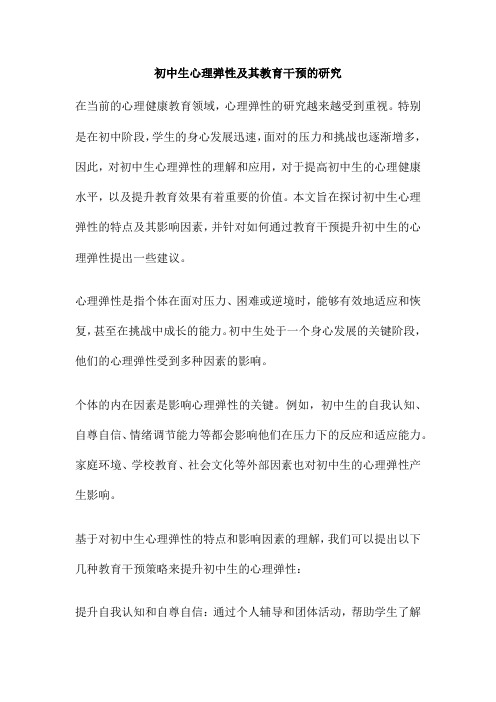 初中生心理弹性及其教育干预的研究

在当前的心理健康教育领域，心理弹性的研究越来越受到重视。特别是在初中阶段，学生的身心发展迅速，面对的压力和挑战也逐渐增多，因此，对初中生心理弹性的理解和应用，对于提高初中生的心理健康水平，以及提升教育效果有着重要的价值。本文旨在探讨初中生心理弹性的特点及其影响因素，并针对如何通过教育干预提升初中生的心理弹性提出一些建议。

心理弹性是指个体在面对压力、困难或逆境时，能够有效地适应和恢复，甚至在挑战中成长的能力。初中生处于一个身心发展的关键阶段，他们的心理弹性受到多种因素的影响。

个体的内在因素是影响心理弹性的关键。例如，初中生的自我认知、自尊自信、情绪调节能力等都会影响他们在压力下的反应和适应能力。家庭环境、学校教育、社会文化等外部因素也对初中生的心理弹性产生影响。

基于对初中生心理弹性的特点和影响因素的理解，我们可以提出以下几种教育干预策略来提升初中生的心理弹性：

提升自我认知和自尊自信：通过个人辅导和团体活动，帮助学生了解